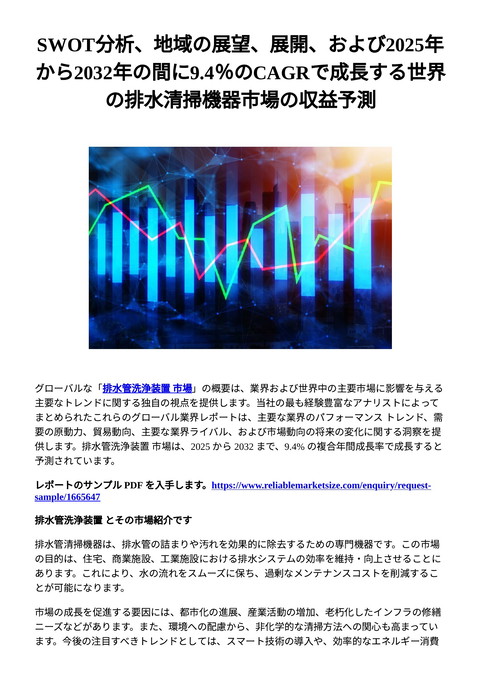 SWOT分析、地域の展望、展開、および2025年から2032年の間に9.4%のCAGRで成長する世界の排水清掃機器市場の収益予測

グローバルな「排水管洗浄装置 市場」の概要は、業界および世界中の主要市場に影響を与える主要なトレンドに関する独自の視点を提供します。当社の最も経験豊富なアナリストによってまとめられたこれらのグローバル業界レポートは、主要な業界のパフォーマンス トレンド、需要の原動力、貿易動向、主要な業界ライバル、および市場動向の将来の変化に関する洞察を提供します。排水管洗浄装置 市場は、2025 から 2032 まで、9.4% の複合年間成長率で成長すると予測されています。

レポートのサンプル PDF を入手します。https://www.reliablemarketsize.com/enquiry/request-sample/1665647

排水管洗浄装置 とその市場紹介です

排水管清掃機器は、排水管の詰まりや汚れを効果的に除去するための専門機器です。この市場の目的は、住宅、商業施設、工業施設における排水システムの効率を維持・向上させることにあります。これにより、水の流れをスムーズに保ち、過剰なメンテナンスコストを削減することが可能になります。

市場の成長を促進する要因には、都市化の進展、産業活動の増加、老朽化したインフラの修繕ニーズなどがあります。また、環境への配慮から、非化学的な清掃方法への関心も高まっています。今後の注目すべきトレンドとしては、スマート技術の導入や、効率的なエネルギー消費